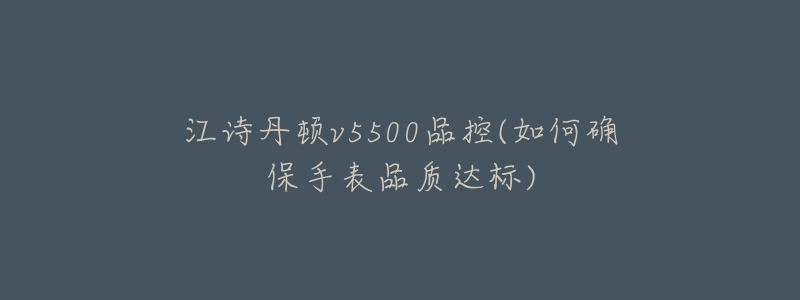 江诗丹顿v5500品控(如何确保手表品质达标)